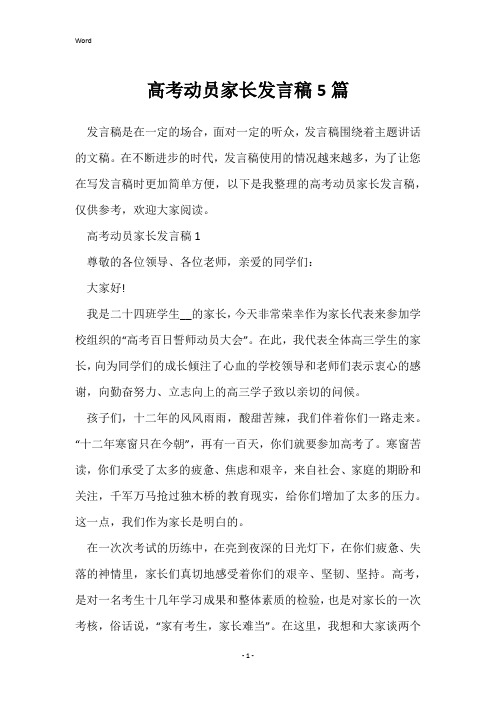 Word

高考动员家长发言稿5篇

发言稿是在一定的场合，面对一定的听众，发言稿围绕着主题讲话的文稿。在不断进步的时代，发言稿使用的情况越来越多，为了让您在写发言稿时更加简单方便，以下是我整理的高考动员家长发言稿，仅供参考，欢迎大家阅读。

高考动员家长发言稿1

尊敬的各位领导、各位老师，亲爱的同学们：

大家好!

我是二十四班学生__的家长，今天非常荣幸作为家长代表来参加学校组织的“高考百日誓师动员大会”。在此，我代表全体高三学生的家长，向为同学们的成长倾注了心血的学校领导和老师们表示衷心的感谢，向勤奋努力、立志向上的高三学子致以亲切的问候。

孩子们，十二年的风风雨雨，酸甜苦辣，我们伴着你们一路走来。“十二年寒窗只在今朝”，再有一百天，你们就要参加高考了。寒窗苦读，你们承受了太多的疲惫、焦虑和艰辛，来自社会、家庭的期盼和关注，千军万马抢过独木桥的教育现实，给你们增加了太多的压力。这一点，我们作为家长是明白的。

在一次次考试的历练中，在亮到夜深的日光灯下，在你们疲惫、失落的神情里，家长们真切地感受着你们的艰辛、坚韧、坚持。高考，是对一名考生十几年学习成果和整体素质的检验，也是对家长的一次考核，俗话说，“家有考生，家长难当”。在这里，我想和大家谈两个

- 1 -